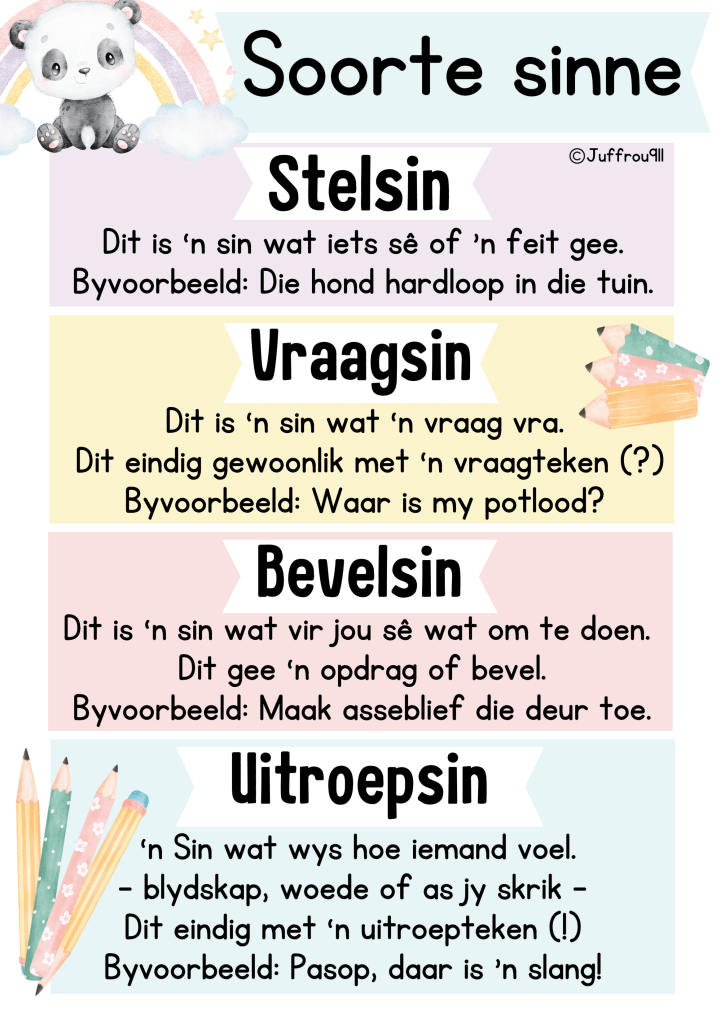 Soorte sinne

©Juffrou911

Stelsin

Dit is 'n sin wat iets sê of 'n feit gee.
Byvoorbeeld: Die hond hardloop in die tuin.

Vraagsin

Dit is 'n sin wat 'n vraag vra.
Dit eindig gewoonlik met 'n vraagteken (?)
Byvoorbeeld: Waar is my potlood?

Bevelsin

Dit is 'n sin wat vir jou sê wat om te doen.
Dit gee 'n opdrag of bevel.
Byvoorbeeld: Maak asseblief die deur toe.

Uitroepsin

'n Sin wat wys hoe iemand voel.
- blydskap, woede of as jy skrik -
Dit eindig met 'n uitroepteken (!)
Byvoorbeeld: Pasop, daar is 'n slang!